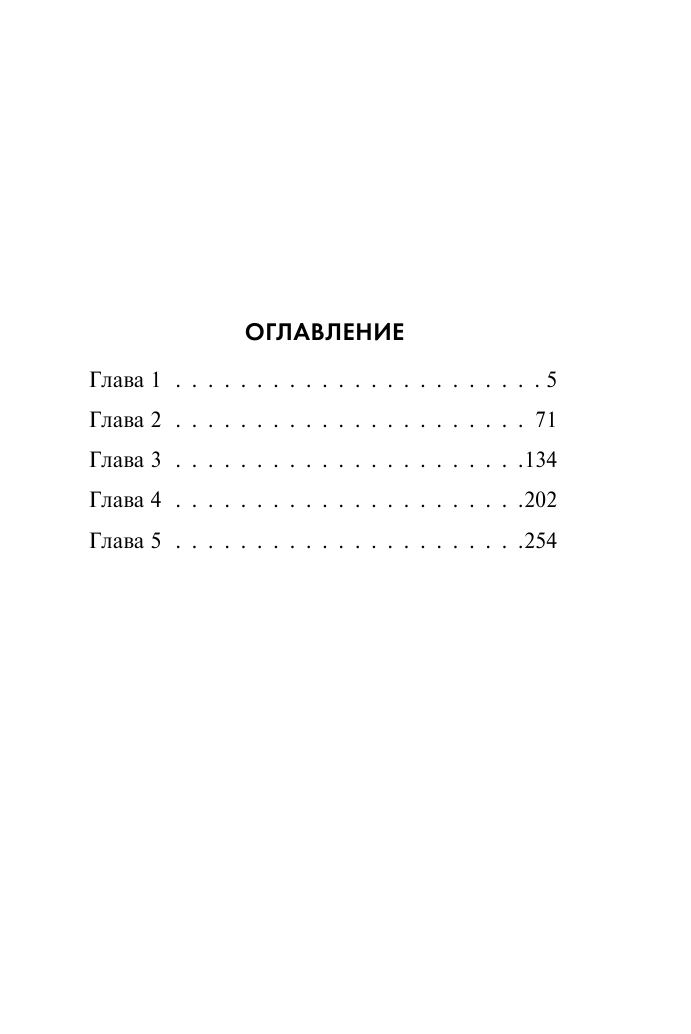 ОГЛАВЛЕНИЕ

Глава 1 5

Глава 2 71

Глава 3 134

Глава 4 202

Глава 5 254